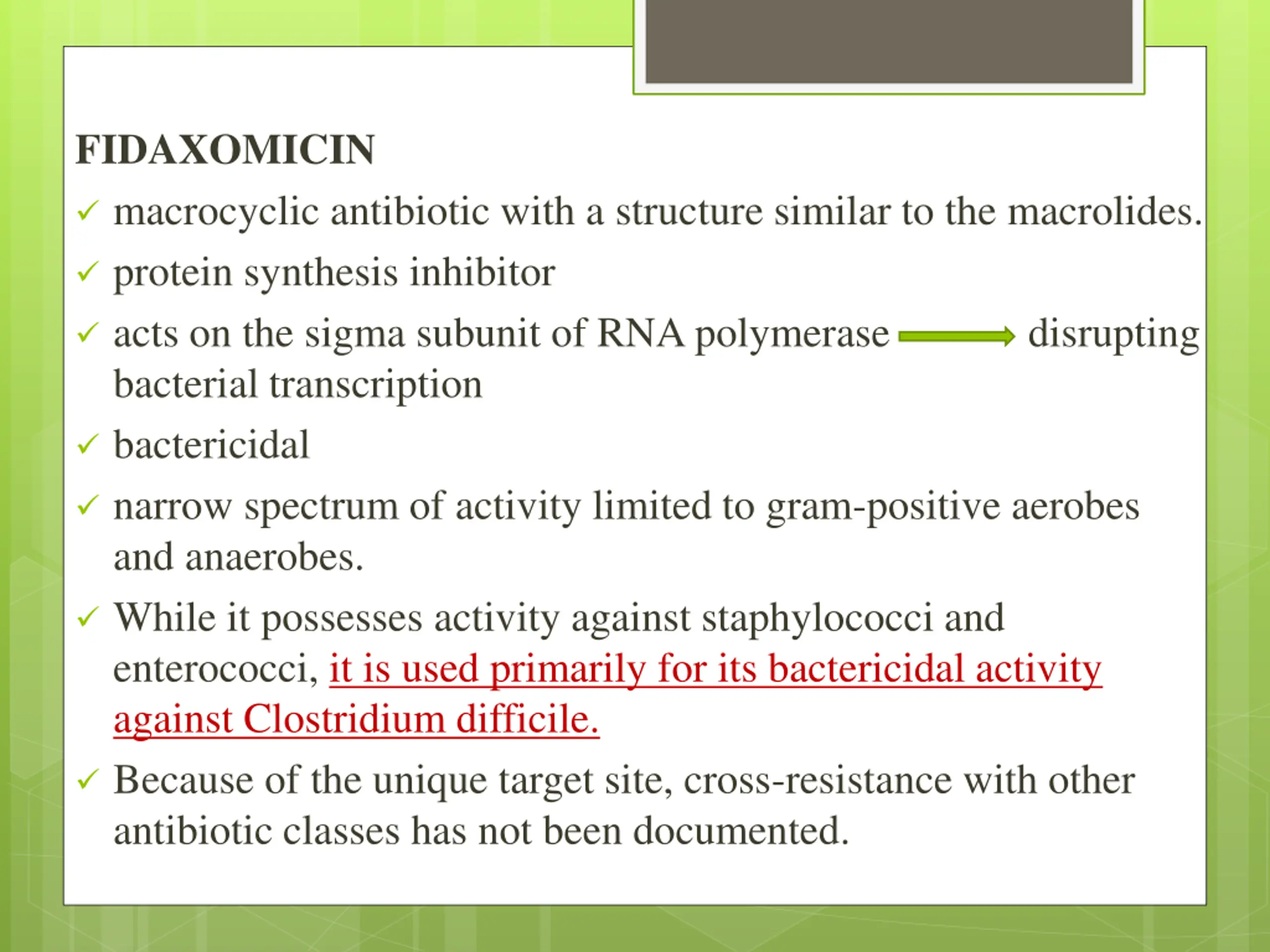 FIDAXOMICIN

✓ macrocyclic antibiotic with a structure similar to the macrolides.

✓ protein synthesis inhibitor

✓ acts on the sigma subunit of RNA polymerase → disrupting bacterial transcription

✓ bactericidal

✓ narrow spectrum of activity limited to gram-positive aerobes and anaerobes.

✓ While it possesses activity against staphylococci and enterococci, it is used primarily for its bactericidal activity against Clostridium difficile.

✓ Because of the unique target site, cross-resistance with other antibiotic classes has not been documented.